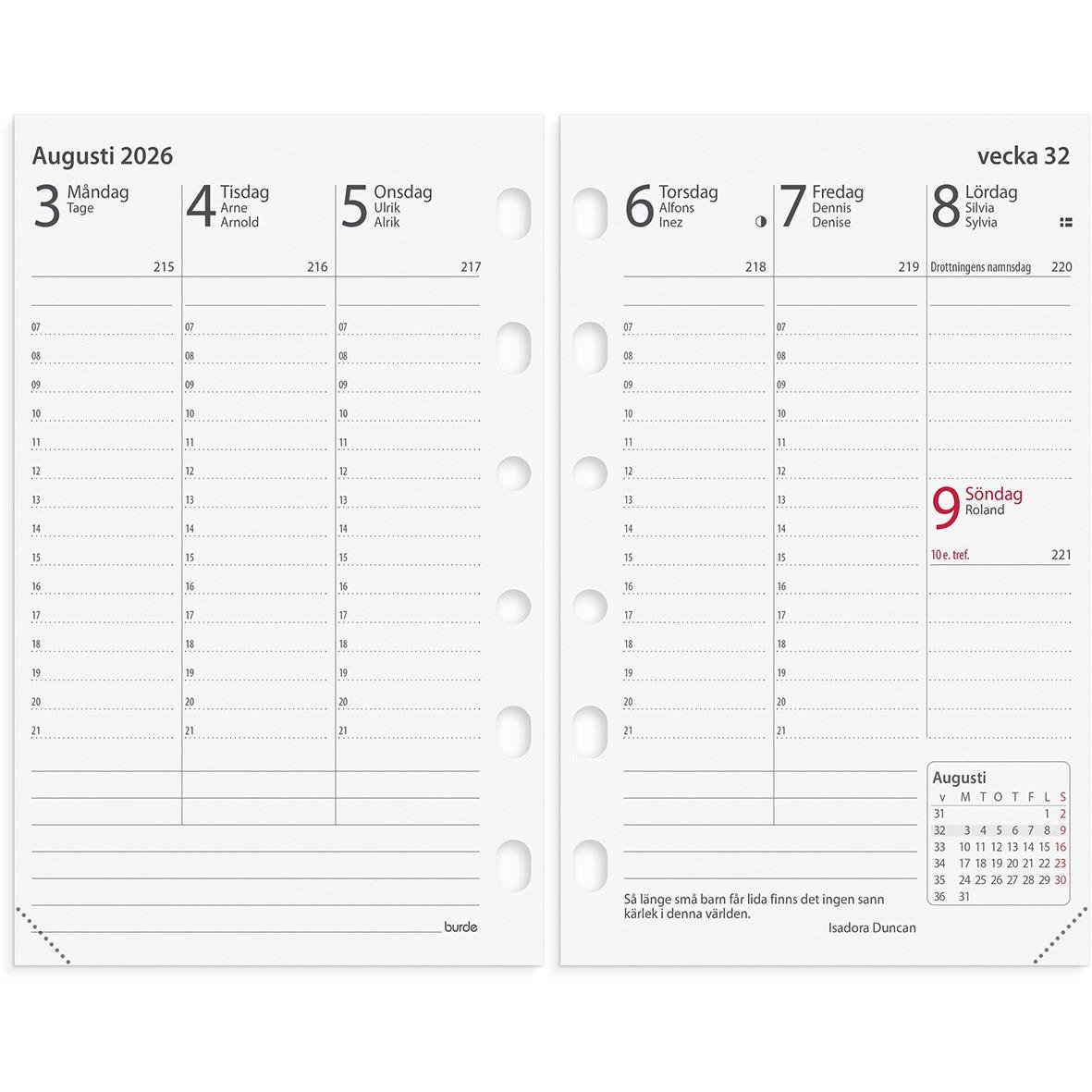 Augusti 2026

3 Måndag
Tage
215

07
08
09
10
11
12
13
14
15
16
17
18
19
20
21

4 Tisdag
Arne
Arnold
216

07
08
09
10
11
12
13
14
15
16
17
18
19
20
21

5 Onsdag
Ulrik
Alrik
217

07
08
09
10
11
12
13
14
15
16
17
18
19
20
21

burde

vecka 32

6 Torsdag
Alfons
Inez
218

07
08
09
10
11
12
13
14
15
16
17
18
19
20
21

7 Fredag
Dennis
Denise
219

07
08
09
10
11
12
13
14
15
16
17
18
19
20
21

8 Lördag
Silvia
Sylvia
Drottningens namnsdag 220

9 Söndag
Roland
10 e. tref. 221

Augusti

| v | M | T | O | T | F | L | S |
|---|---|---|---|---|---|---|---|
| 31 | | | | | | 1 | 2 |
| 32 | 3 | 4 | 5 | 6 | 7 | 8 | 9 |
| 33 | 10 | 11 | 12 | 13 | 14 | 15 | 16 |
| 34 | 17 | 18 | 19 | 20 | 21 | 22 | 23 |
| 35 | 24 | 25 | 26 | 27 | 28 | 29 | 30 |
| 36 | 31 | | | | | | |

Så länge små barn får lida finns det ingen sann kärlek i denna världen.

Isadora Duncan